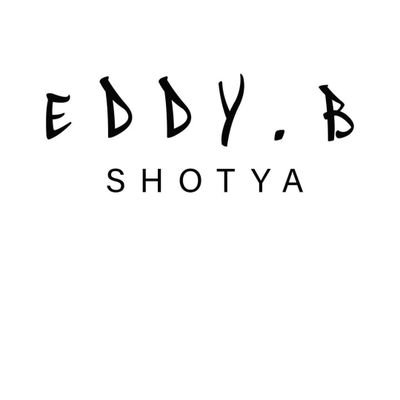 EDDY.B
SHOTYA